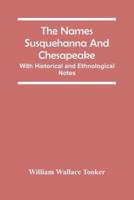 The Names Susquehanna And Chesapeake

With Historical and Ethnological Notes

William Wallace Tooker